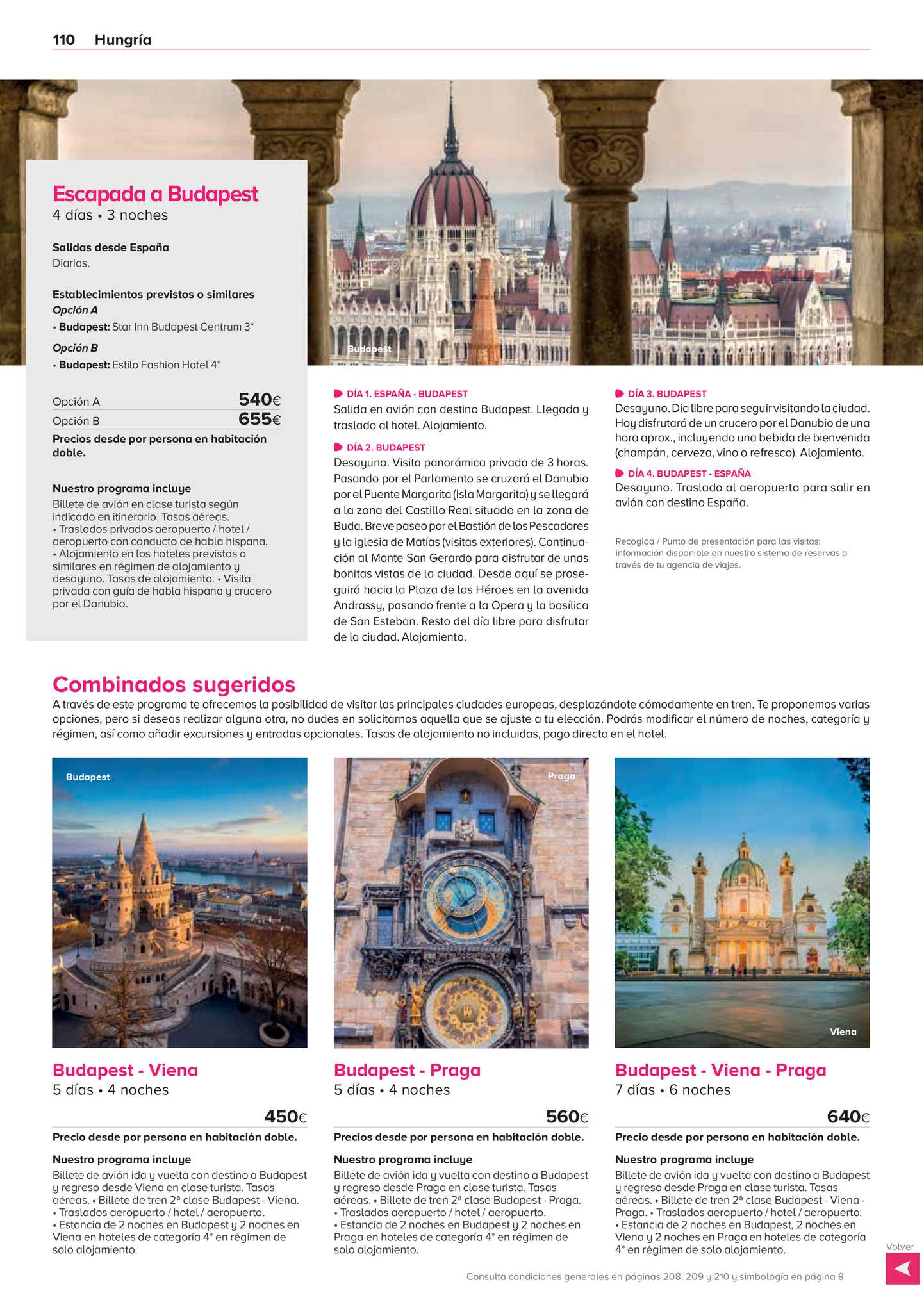 110 Hungría

Escapada a Budapest
4 días • 3 noches

Salidas desde España
Diarias.

Establecimientos previstos o similares
Opción A
• Budapest: Star Inn Budapest Centrum 3*
Opción B
• Budapest: Estilo Fashion Hotel 4*

| Opción A | 540€ |
|---|---|
| Opción B | 655€ |

Precios desde por persona en habitación doble.

Nuestro programa incluye
Billete de avión en clase turista según indicado en itinerario. Tasas aéreas. • Traslados privados aeropuerto / hotel / aeropuerto con conducto de habla hispana. • Alojamiento en los hoteles previstos o similares en régimen de alojamiento y desayuno. Tasas de alojamiento. • Visita privada con guía de habla hispana y crucero por el Danubio.

Budapest

DÍA 1. ESPAÑA - BUDAPEST
Salida en avión con destino Budapest. Llegada y traslado al hotel. Alojamiento.

DÍA 2. BUDAPEST
Desayuno. Visita panorámica privada de 3 horas. Pasando por el Parlamento se cruzará el Danubio por el Puente Margarita (Isla Margarita) y se llegará a la zona del Castillo Real situado en la zona de Buda. Breve paseo por el Bastión de los Pescadores y la iglesia de Matías (visitas exteriores). Continuación al Monte San Gerardo para disfrutar de unas bonitas vistas de la ciudad. Desde aquí se proseguirá hacia la Plaza de los Héroes en la avenida Andrassy, pasando frente a la Opera y la basílica de San Esteban. Resto del día libre para disfrutar de la ciudad. Alojamiento.

DÍA 3. BUDAPEST
Desayuno. Día libre para seguir visitando la ciudad. Hoy disfrutará de un crucero por el Danubio de una hora aprox., incluyendo una bebida de bienvenida (champán, cerveza, vino o refresco). Alojamiento.

DÍA 4. BUDAPEST - ESPAÑA
Desayuno. Traslado al aeropuerto para salir en avión con destino España.

Recogida / Punto de presentación para las visitas: información disponible en nuestro sistema de reservas a través de tu agencia de viajes.

Combinados sugeridos
A través de este programa te ofrecemos la posibilidad de visitar las principales ciudades europeas, desplazándote cómodamente en tren. Te proponemos varias opciones, pero si deseas realizar alguna otra, no dudes en solicitarnos aquella que se ajuste a tu elección. Podrás modificar el número de noches, categoría y régimen, así como añadir excursiones y entradas opcionales. Tasas de alojamiento no incluidas, pago directo en el hotel.

Budapest

Budapest - Viena
5 días • 4 noches
450€
Precio desde por persona en habitación doble.
Nuestro programa incluye
Billete de avión ida y vuelta con destino a Budapest y regreso desde Viena en clase turista. Tasas aéreas. • Billete de tren 2ª clase Budapest - Viena. • Traslados aeropuerto / hotel / aeropuerto. • Estancia de 2 noches en Budapest y 2 noches en Viena en hoteles de categoría 4* en régimen de solo alojamiento.

Praga

Budapest - Praga
5 días • 4 noches
560€
Precios desde por persona en habitación doble.
Nuestro programa incluye
Billete de avión ida y vuelta con destino a Budapest y regreso desde Praga en clase turista. Tasas aéreas. • Billete de tren 2ª clase Budapest - Praga. • Traslados aeropuerto / hotel / aeropuerto. • Estancia de 2 noches en Budapest y 2 noches en Praga en hoteles de categoría 4* en régimen de solo alojamiento.

Viena

Budapest - Viena - Praga
7 días • 6 noches
640€
Precio desde por persona en habitación doble.
Nuestro programa incluye
Billete de avión ida y vuelta con destino a Budapest y regreso desde Praga en clase turista. Tasas aéreas. • Billete de tren 2ª clase Budapest - Viena - Praga. • Traslados aeropuerto / hotel / aeropuerto. • Estancia de 2 noches en Budapest, 2 noches en Viena y 2 noches en Praga en hoteles de categoría 4* en régimen de solo alojamiento.

Volver

Consulta condiciones generales en páginas 208, 209 y 210 y simbología en página 8